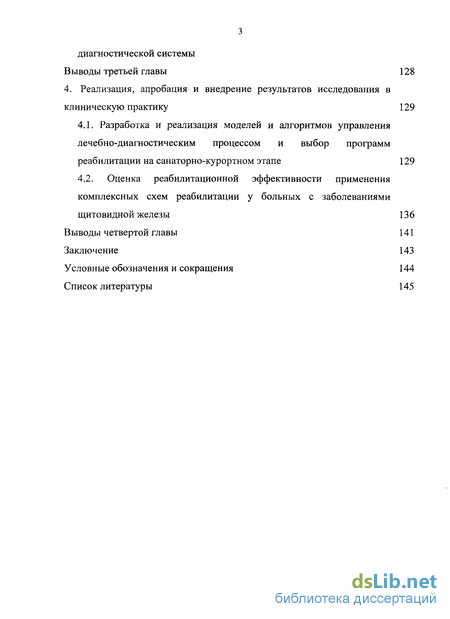 3

диагностической системы

Выводы третьей главы 128

4. Реализация, апробация и внедрение результатов исследования в клиническую практику 129

4.1. Разработка и реализация моделей и алгоритмов управления лечебно-диагностическим процессом и выбор программ реабилитации на санаторно-курортном этапе 129

4.2. Оценка реабилитационной эффективности применения комплексных схем реабилитации у больных с заболеваниями щитовидной железы 136

Выводы четвертой главы 141

Заключение 143

Условные обозначения и сокращения 144

Список литературы 145

dsLib.net
библиотека диссертаций